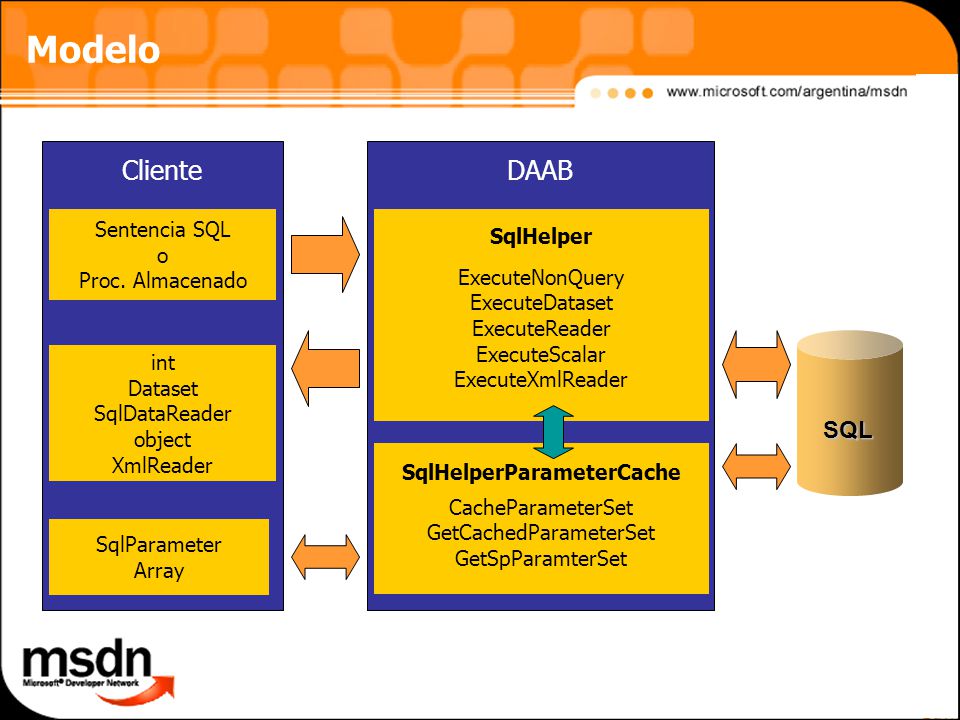 Modelo

www.microsoft.com/argentina/msdn

Cliente

Sentencia SQL
o
Proc. Almacenado

int
Dataset
SqlDataReader
object
XmlReader

SqlParameter
Array

DAAB

SqlHelper

ExecuteNonQuery
ExecuteDataset
ExecuteReader
ExecuteScalar
ExecuteXmlReader

SqlHelperParameterCache

CacheParameterSet
GetCachedParameterSet
GetSpParamterSet

SQL

msdn
Microsoft® Developer Network